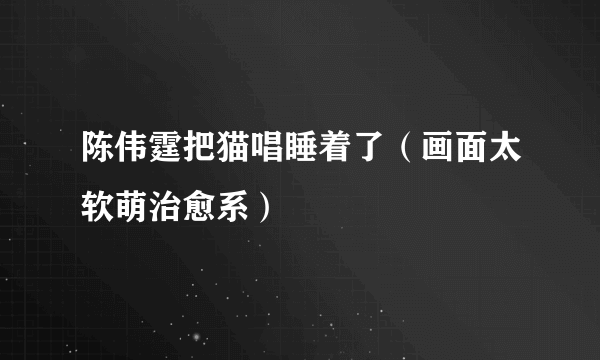 陈伟霆把猫唱睡着了（画面太软萌治愈系）